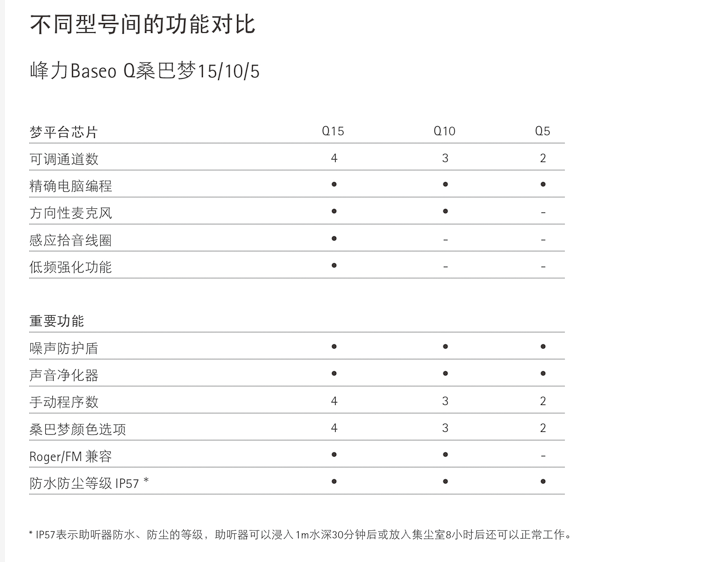 不同型号间的功能对比

峰力Baseo Q桑巴梦15/10/5

| 梦平台芯片 | Q15 | Q10 | Q5 |
|---|---|---|---|
| 可调通道数 | 4 | 3 | 2 |
| 精确电脑编程 | • | • | • |
| 方向性麦克风 | • | • | - |
| 感应拾音线圈 | • | - | - |
| 低频强化功能 | • | - | - |

| 重要功能 | | | |
|---|---|---|---|
| 噪声防护盾 | • | • | • |
| 声音净化器 | • | • | • |
| 手动程序数 | 4 | 3 | 2 |
| 桑巴梦颜色选项 | 4 | 3 | 2 |
| Roger/FM 兼容 | • | • | - |
| 防水防尘等级 IP57 * | • | • | • |

* IP57表示助听器防水、防尘的等级，助听器可以浸入1m水深30分钟后或放入集尘室8小时后还可以正常工作。